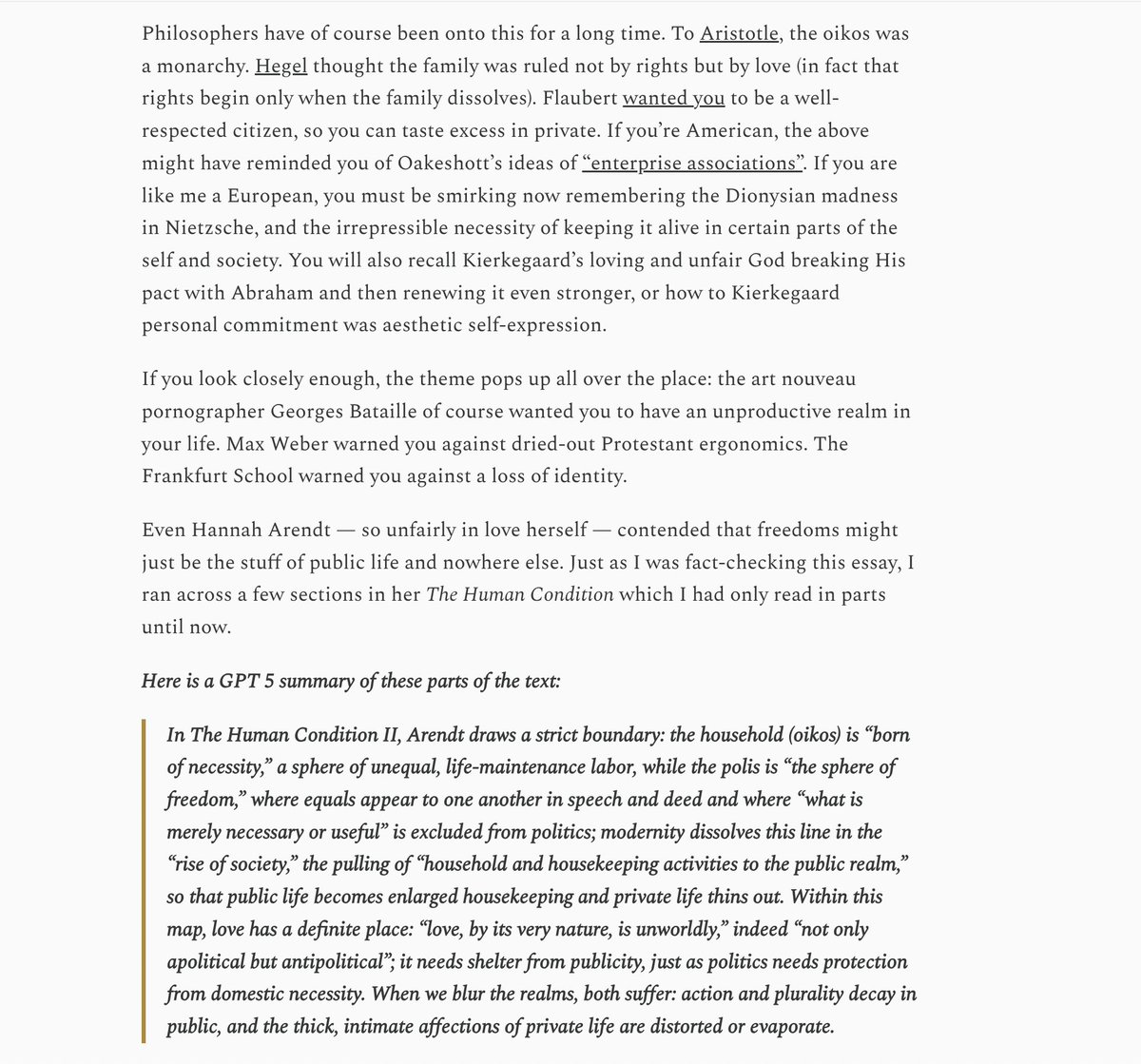 Philosophers have of course been onto this for a long time. To Aristotle, the oikos was a monarchy. Hegel thought the family was ruled not by rights but by love (in fact that rights begin only when the family dissolves). Flaubert wanted you to be a well-respected citizen, so you can taste excess in private. If you're American, the above might have reminded you of Oakeshott's ideas of "enterprise associations". If you are like me a European, you must be smirking now remembering the Dionysian madness in Nietzsche, and the irrepressible necessity of keeping it alive in certain parts of the self and society. You will also recall Kierkegaard's loving and unfair God breaking His pact with Abraham and then renewing it even stronger, or how to Kierkegaard personal commitment was aesthetic self-expression.

If you look closely enough, the theme pops up all over the place: the art nouveau pornographer Georges Bataille of course wanted you to have an unproductive realm in your life. Max Weber warned you against dried-out Protestant ergonomics. The Frankfurt School warned you against a loss of identity.

Even Hannah Arendt — so unfairly in love herself — contended that freedoms might just be the stuff of public life and nowhere else. Just as I was fact-checking this essay, I ran across a few sections in her The Human Condition which I had only read in parts until now.

Here is a GPT 5 summary of these parts of the text:

In The Human Condition II, Arendt draws a strict boundary: the household (oikos) is "born of necessity," a sphere of unequal, life-maintenance labor, while the polis is "the sphere of freedom," where equals appear to one another in speech and deed and where "what is merely necessary or useful" is excluded from politics; modernity dissolves this line in the "rise of society," the pulling of "household and housekeeping activities to the public realm," so that public life becomes enlarged housekeeping and private life thins out. Within this map, love has a definite place: "love, by its very nature, is unworldly," indeed "not only apolitical but antipolitical"; it needs shelter from publicity, just as politics needs protection from domestic necessity. When we blur the realms, both suffer: action and plurality decay in public, and the thick, intimate affections of private life are distorted or evaporate.